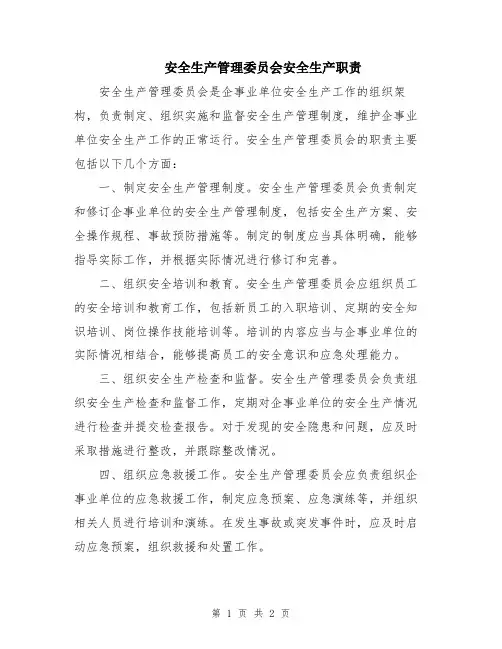 安全生产管理委员会安全生产职责

安全生产管理委员会是企事业单位安全生产工作的组织架构，负责制定、组织实施和监督安全生产管理制度，维护企事业单位安全生产工作的正常运行。安全生产管理委员会的职责主要包括以下几个方面：

一、制定安全生产管理制度。安全生产管理委员会负责制定和修订企事业单位的安全生产管理制度，包括安全生产方案、安全操作规程、事故预防措施等。制定的制度应当具体明确，能够指导实际工作，并根据实际情况进行修订和完善。

二、组织安全培训和教育。安全生产管理委员会应组织员工的安全培训和教育工作，包括新员工的入职培训、定期的安全知识培训、岗位操作技能培训等。培训的内容应当与企事业单位的实际情况相结合，能够提高员工的安全意识和应急处理能力。

三、组织安全生产检查和监督。安全生产管理委员会负责组织安全生产检查和监督工作，定期对企事业单位的安全生产情况进行检查并提交检查报告。对于发现的安全隐患和问题，应及时采取措施进行整改，并跟踪整改情况。

四、组织应急救援工作。安全生产管理委员会应负责组织企事业单位的应急救援工作，制定应急预案、应急演练等，并组织相关人员进行培训和演练。在发生事故或突发事件时，应及时启动应急预案，组织救援和处置工作。

第 1 页 共 2 页